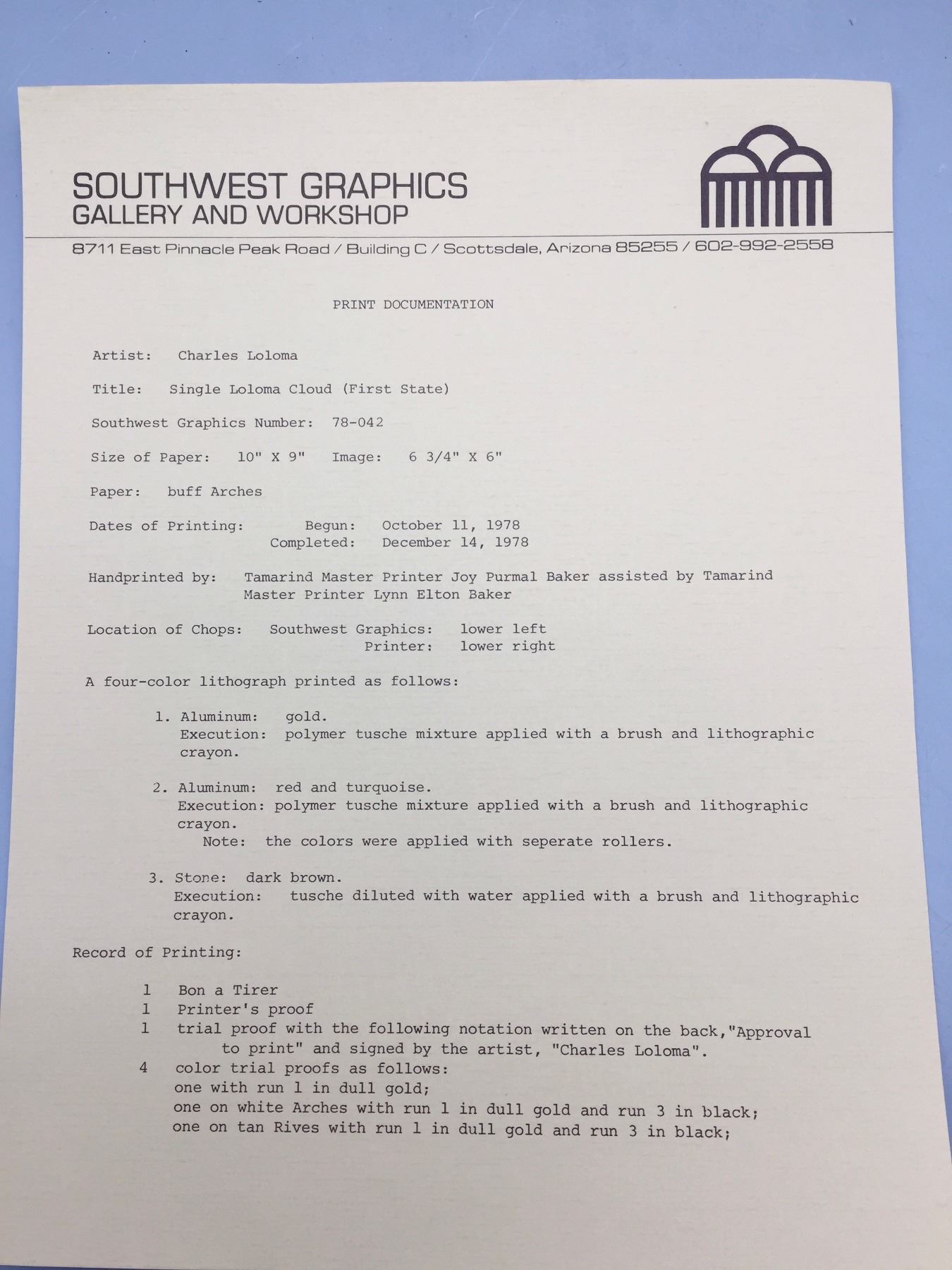 SOUTHWEST GRAPHICS
GALLERY AND WORKSHOP

8711 East Pinnacle Peak Road / Building C / Scottsdale, Arizona 85255 / 602-992-2558

PRINT DOCUMENTATION

Artist: Charles Loloma

Title: Single Loloma Cloud (First State)

Southwest Graphics Number: 78-042

Size of Paper: 10" X 9" Image: 6 3/4" X 6"

Paper: buff Arches

Dates of Printing: Begun: October 11, 1978
Completed: December 14, 1978

Handprinted by: Tamarind Master Printer Joy Purmal Baker assisted by Tamarind Master Printer Lynn Elton Baker

Location of Chops: Southwest Graphics: lower left
Printer: lower right

A four-color lithograph printed as follows:

1. Aluminum: gold.
Execution: polymer tusche mixture applied with a brush and lithographic crayon.

2. Aluminum: red and turquoise.
Execution: polymer tusche mixture applied with a brush and lithographic crayon.
Note: the colors were applied with seperate rollers.

3. Stone: dark brown.
Execution: tusche diluted with water applied with a brush and lithographic crayon.

Record of Printing:

1 Bon a Tirer
1 Printer's proof
1 trial proof with the following notation written on the back,"Approval to print" and signed by the artist, "Charles Loloma".
4 color trial proofs as follows:
one with run 1 in dull gold;
one on white Arches with run 1 in dull gold and run 3 in black;
one on tan Rives with run 1 in dull gold and run 3 in black;